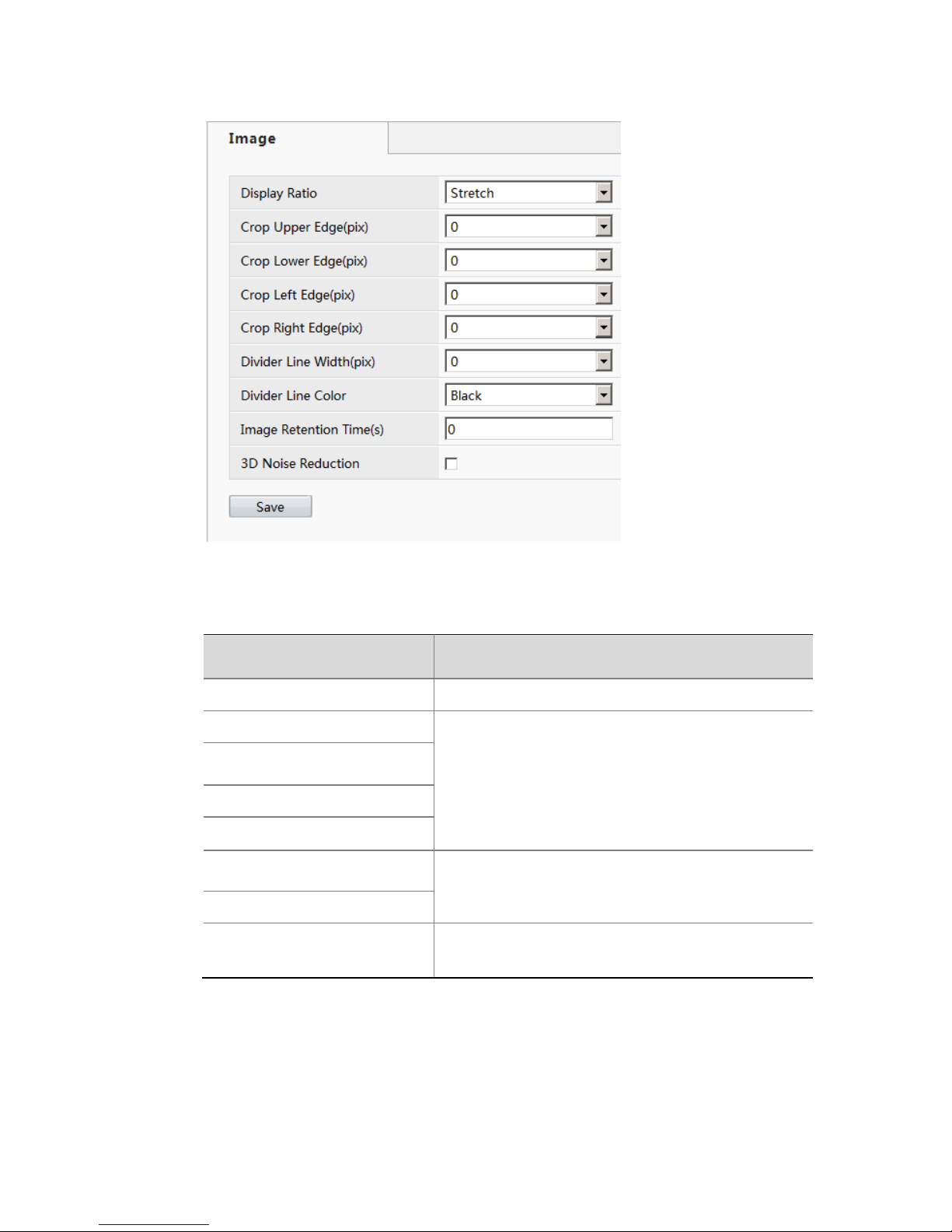 Image

Display Ratio Stretch
Crop Upper Edge(pix) 0
Crop Lower Edge(pix) 0
Crop Left Edge(pix) 0
Crop Right Edge(pix) 0
Divider Line Width(pix) 0
Divider Line Color Black
Image Retention Time(s) 0
3D Noise Reduction

Save